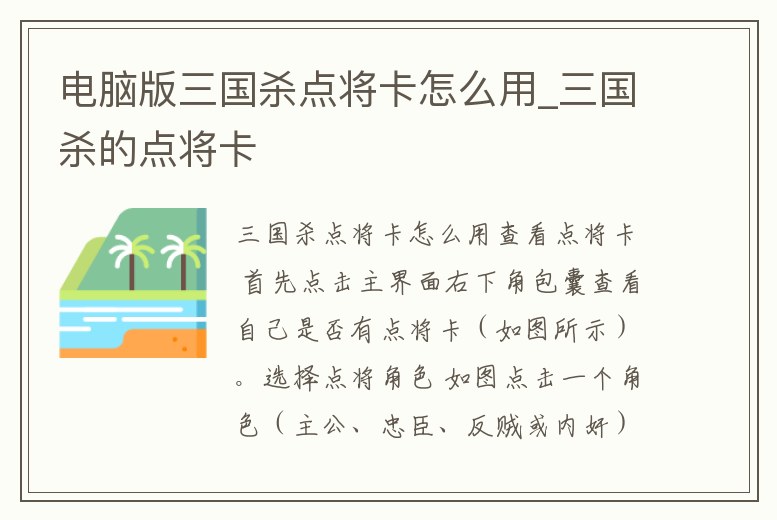 电脑版三国杀点将卡怎么用_三国杀的点将卡

三国杀点将卡怎么用查看点将卡 首先点击主界面右下角包囊查看自己是否有点将卡（如图所示）。选择点将角色 如图点击一个角色（主公、忠臣、反贼或内奸）